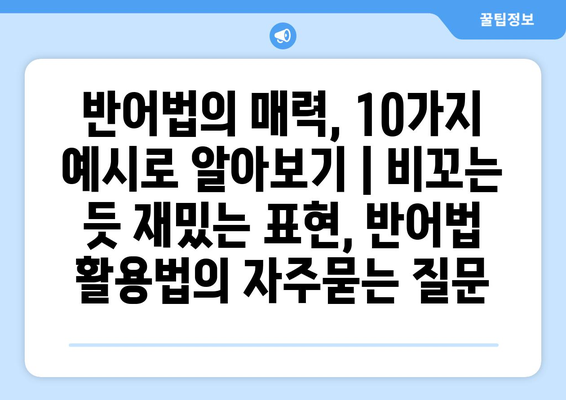 꿀팁정보

반어법의 매력, 10가지 예시로 알아보기 | 비꼬는 듯 재밌는 표현, 반어법 활용법의 자주묻는 질문